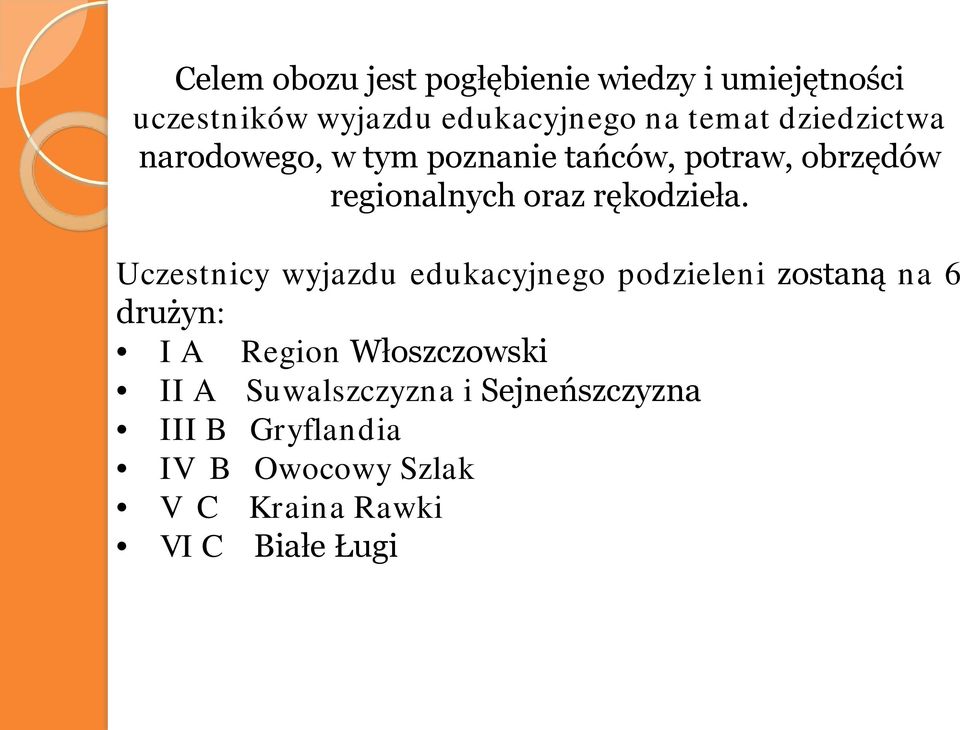 Celem obozu jest pogłębienie wiedzy i umiejętności uczestników wyjazdu edukacyjnego na temat dziedzictwa narodowego, w tym poznanie tańców, potraw, obrzędów regionalnych oraz rękodzieła.

Uczestnicy wyjazdu edukacyjnego podzieleni zostaną na 6 drużyn:
• I A Region Włoszczowski
• II A Suwalszczyzna i Sejneńszczyzna
• III B Gryflandia
• IV B Owocowy Szlak
• V C Kraina Rawki
• VI C Białe Ługi